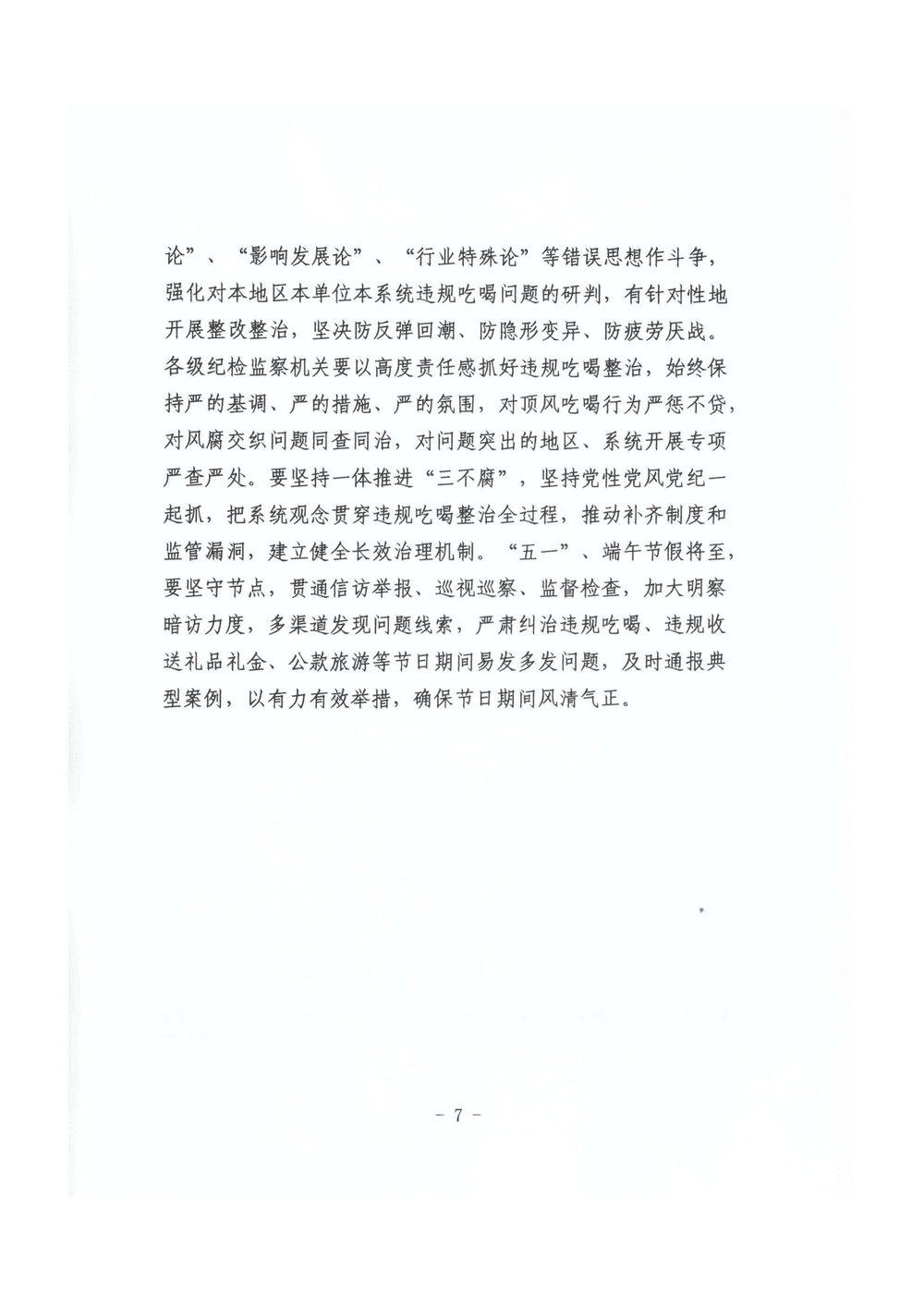 论”、“影响发展论”、“行业特殊论”等错误思想作斗争，强化对本地区本单位本系统违规吃喝问题的研判，有针对性地开展整改整治，坚决防反弹回潮、防隐形变异、防疲劳厌战。各级纪检监察机关要以高度责任感抓好违规吃喝整治，始终保持严的基调、严的措施、严的氛围，对顶风吃喝行为严惩不贷，对风腐交织问题同查同治，对问题突出的地区、系统开展专项严查严处。要坚持一体推进“三不腐”，坚持党性党风党纪一起抓，把系统观念贯穿违规吃喝整治全过程，推动补齐制度和监管漏洞，建立健全长效治理机制。“五一”、端午节假将至，要坚守节点，贯通信访举报、巡视巡察、监督检查，加大明察暗访力度，多渠道发现问题线索，严肃纠治违规吃喝、违规收送礼品礼金、公款旅游等节日期间易发多发问题，及时通报典型案例，以有力有效举措，确保节日期间风清气正。

－ 7 －